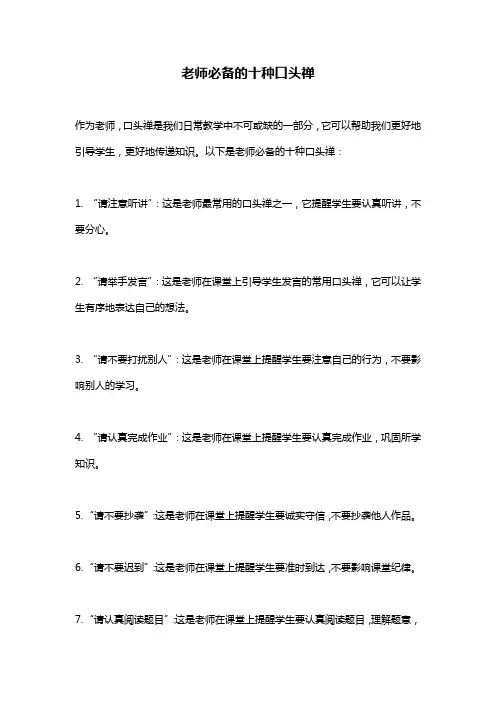 老师必备的十种口头禅

作为老师，口头禅是我们日常教学中不可或缺的一部分，它可以帮助我们更好地引导学生，更好地传递知识。以下是老师必备的十种口头禅：

1. “请注意听讲”：这是老师最常用的口头禅之一，它提醒学生要认真听讲，不要分心。

2. “请举手发言”：这是老师在课堂上引导学生发言的常用口头禅，它可以让学生有序地表达自己的想法。

3. “请不要打扰别人”：这是老师在课堂上提醒学生要注意自己的行为，不要影响别人的学习。

4. “请认真完成作业”：这是老师在课堂上提醒学生要认真完成作业，巩固所学知识。

5. “请不要抄袭”：这是老师在课堂上提醒学生要诚实守信，不要抄袭他人作品。

6. “请不要迟到”：这是老师在课堂上提醒学生要准时到达，不要影响课堂纪律。

7. “请认真阅读题目”：这是老师在课堂上提醒学生要认真阅读题目，理解题意，